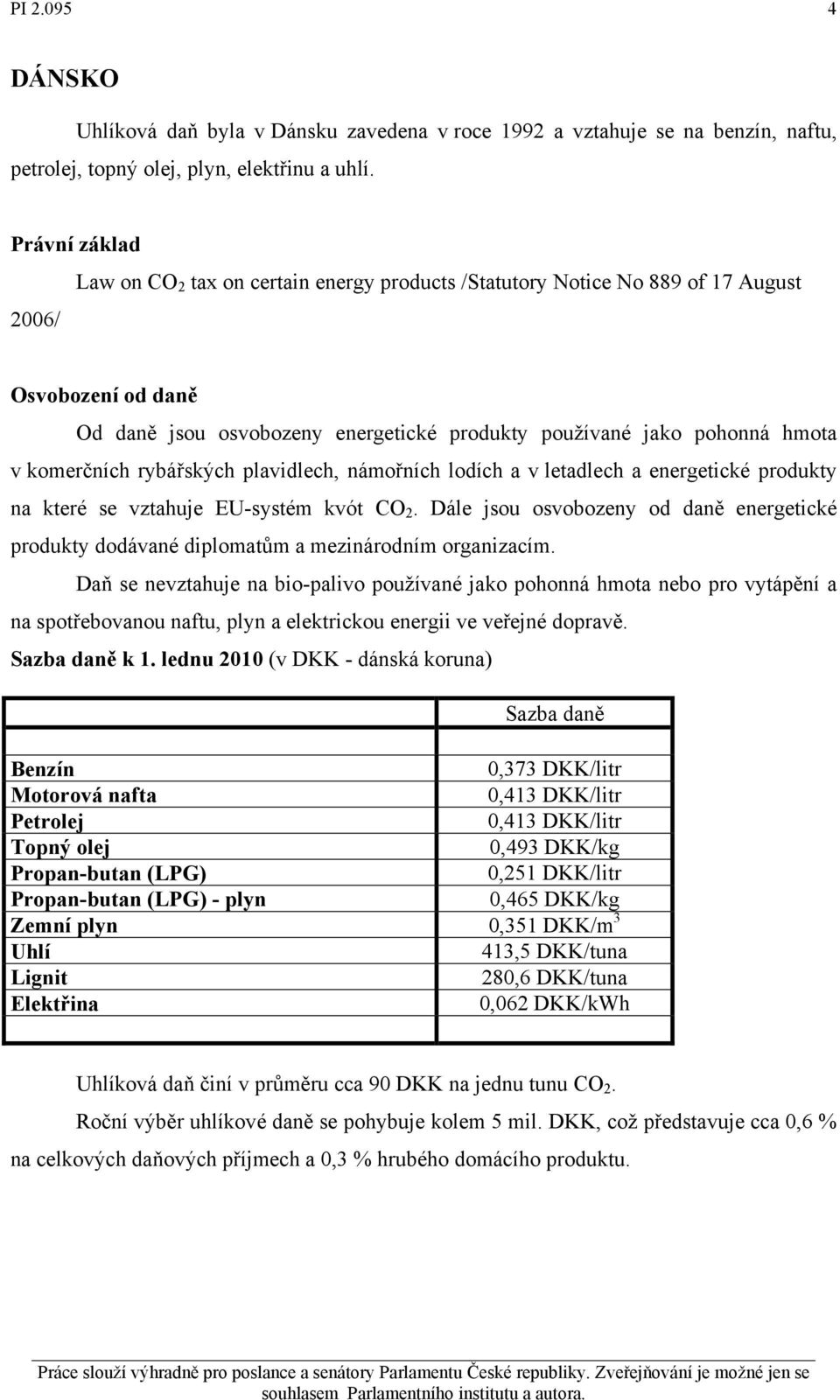 PI 2.095 4

DÁNSKO

Uhlíková daň byla v Dánsku zavedena v roce 1992 a vztahuje se na benzín, naftu, petrolej, topný olej, plyn, elektřinu a uhlí.

Právní základ

Law on $CO_2$ tax on certain energy products /Statutory Notice No 889 of 17 August 2006/

Osvobození od daně

Od daně jsou osvobozeny energetické produkty používané jako pohonná hmota v komerčních rybářských plavidlech, námořních lodích a v letadlech a energetické produkty na které se vztahuje EU-systém kvót $CO_2$. Dále jsou osvobozeny od daně energetické produkty dodávané diplomatům a mezinárodním organizacím.

Daň se nevztahuje na bio-palivo používané jako pohonná hmota nebo pro vytápění a na spotřebovanou naftu, plyn a elektrickou energii ve veřejné dopravě.

Sazba daně k 1. lednu 2010 (v DKK - dánská koruna)

| | Sazba daně |
|---|---|
| Benzín | 0,373 DKK/litr |
| Motorová nafta | 0,413 DKK/litr |
| Petrolej | 0,413 DKK/litr |
| Topný olej | 0,493 DKK/kg |
| Propan-butan (LPG) | 0,251 DKK/litr |
| Propan-butan (LPG) - plyn | 0,465 DKK/kg |
| Zemní plyn | 0,351 DKK/$m^3$ |
| Uhlí | 413,5 DKK/tuna |
| Lignit | 280,6 DKK/tuna |
| Elektřina | 0,062 DKK/kWh |

Uhlíková daň činí v průměru cca 90 DKK na jednu tunu $CO_2$.

Roční výběr uhlíkové daně se pohybuje kolem 5 mil. DKK, což představuje cca 0,6 % na celkových daňových příjmech a 0,3 % hrubého domácího produktu.

Práce slouží výhradně pro poslance a senátory Parlamentu České republiky. Zveřejňování je možné jen se souhlasem Parlamentního institutu a autora.